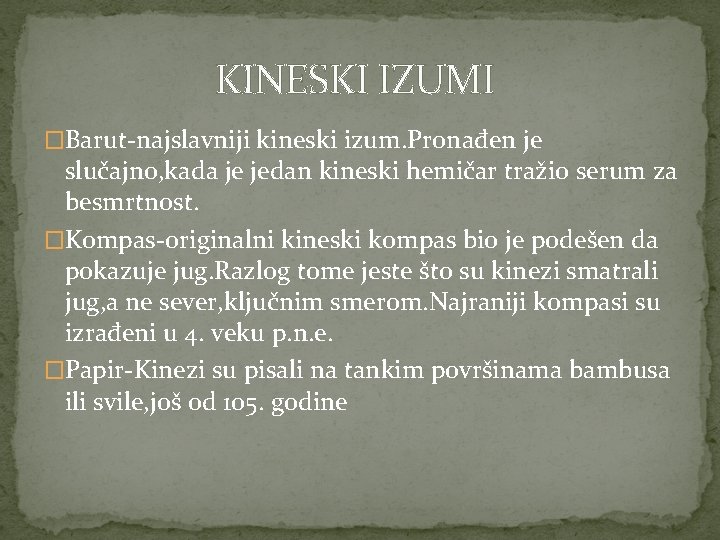 KINESKI IZUMI

Barut-najslavniji kineski izum.Pronađen je slučajno,kada je jedan kineski hemičar tražio serum za besmrtnost.

Kompas-originalni kineski kompas bio je podešen da pokazuje jug.Razlog tome jeste što su kinezi smatrali jug,a ne sever,ključnim smerom.Najraniji kompasi su izrađeni u 4. veku p.n.e.

Papir-Kinezi su pisali na tankim površinama bambusa ili svile,još od 105. godine